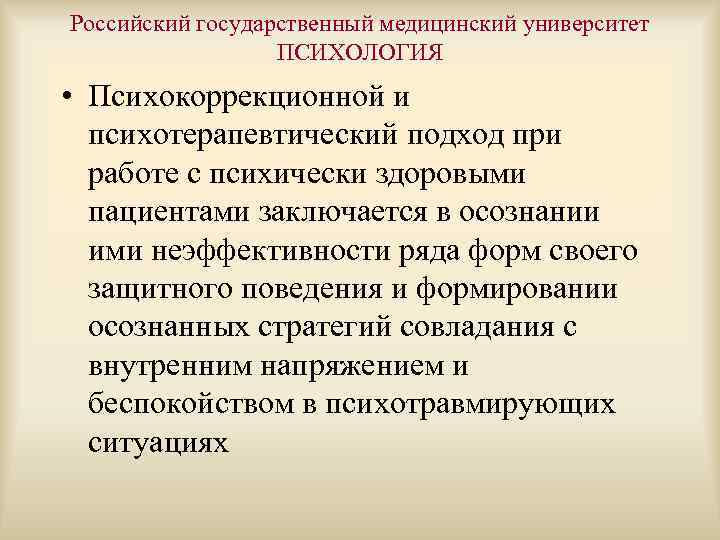 Российский государственный медицинский университет
ПСИХОЛОГИЯ

• Психокоррекционной и психотерапевтический подход при работе с психически здоровыми пациентами заключается в осознании ими неэффективности ряда форм своего защитного поведения и формировании осознанных стратегий совладания с внутренним напряжением и беспокойством в психотравмирующих ситуациях